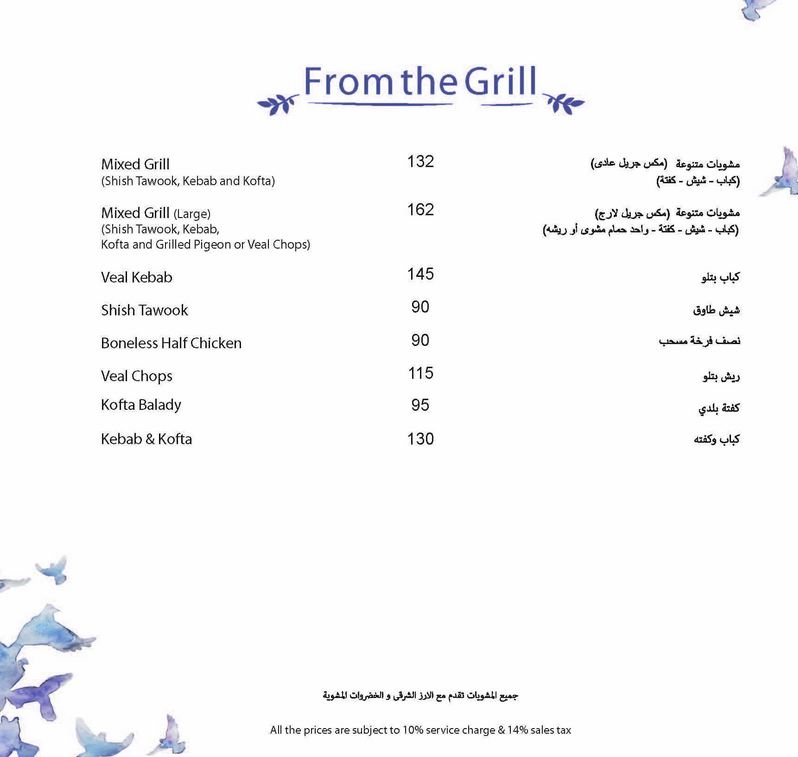 From the Grill

| | | |
|---|---|---|
| Mixed Grill (Shish Tawook, Kebab and Kofta) | 132 | مشويات متنوعة (مكس جريل عادى) (كباب - شيش - كفتة) |
| Mixed Grill (Large) (Shish Tawook, Kebab, Kofta and Grilled Pigeon or Veal Chops) | 162 | مشويات متنوعة (مكس جريل لارج) (كباب - شيش - كفتة - واحد حمام مشوى أو ريشه) |
| Veal Kebab | 145 | كباب بتلو |
| Shish Tawook | 90 | شيش طاوق |
| Boneless Half Chicken | 90 | نصف فرخة مسحب |
| Veal Chops | 115 | ريش بتلو |
| Kofta Balady | 95 | كفتة بلدي |
| Kebab & Kofta | 130 | كباب وكفته |

جميع المشويات تقدم مع الارز الشرقى و الخضروات المشوية

All the prices are subject to 10% service charge & 14% sales tax